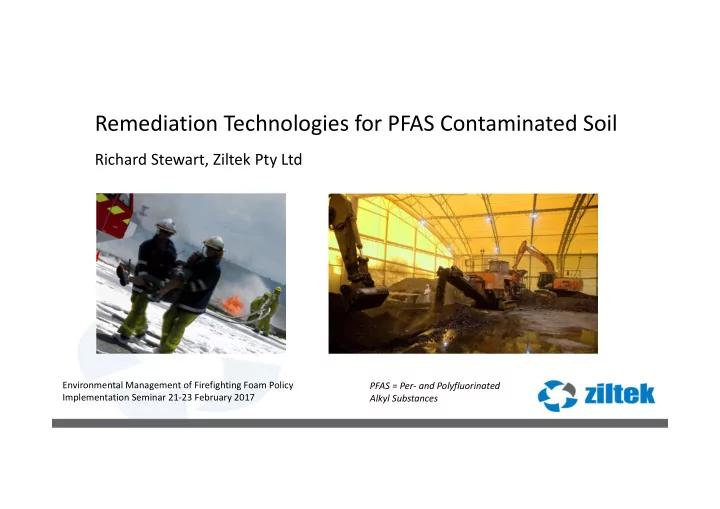 Remediation Technologies for PFAS Contaminated Soil

Richard Stewart, Ziltek Pty Ltd

Environmental Management of Firefighting Foam Policy Implementation Seminar 21-23 February 2017

PFAS = Per- and Polyfluorinated Alkyl Substances

ziltek